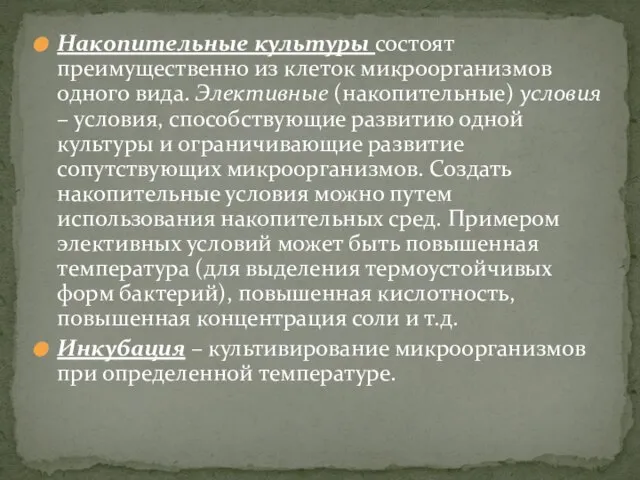 Накопительные культуры состоят преимущественно из клеток микроорганизмов одного вида. Элективные (накопительные) условия – условия, способствующие развитию одной культуры и ограничивающие развитие сопутствующих микроорганизмов. Создать накопительные условия можно путем использования накопительных сред. Примером элективных условий может быть повышенная температура (для выделения термоустойчивых форм бактерий), повышенная кислотность, повышенная концентрация соли и т.д.

Инкубация – культивирование микроорганизмов при определенной температуре.